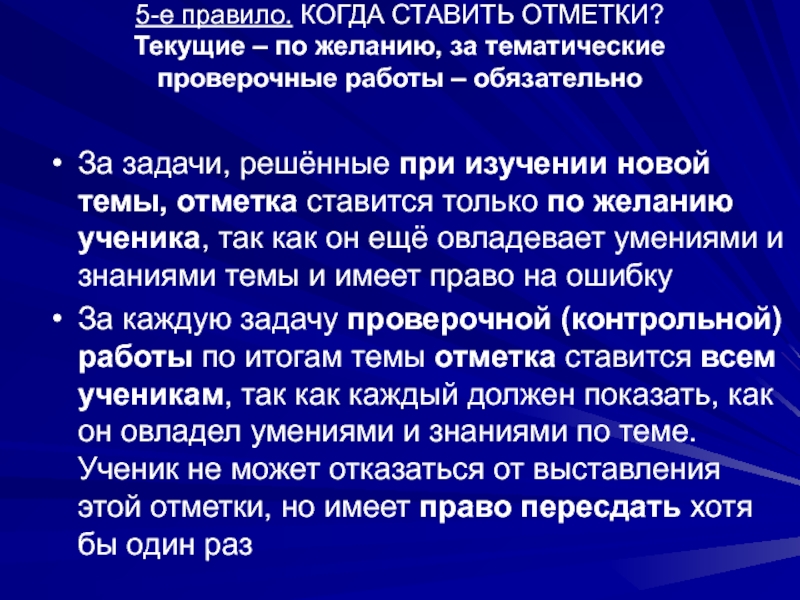 5-е правило. КОГДА СТАВИТЬ ОТМЕТКИ?
Текущие – по желанию, за тематические проверочные работы – обязательно

• За задачи, решённые при изучении новой темы, отметка ставится только по желанию ученика, так как он ещё овладевает умениями и знаниями темы и имеет право на ошибку
• За каждую задачу проверочной (контрольной) работы по итогам темы отметка ставится всем ученикам, так как каждый должен показать, как он овладел умениями и знаниями по теме. Ученик не может отказаться от выставления этой отметки, но имеет право пересдать хотя бы один раз